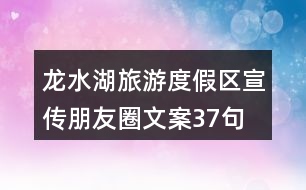 龙水湖旅游度假区宣传朋友圈文案37句